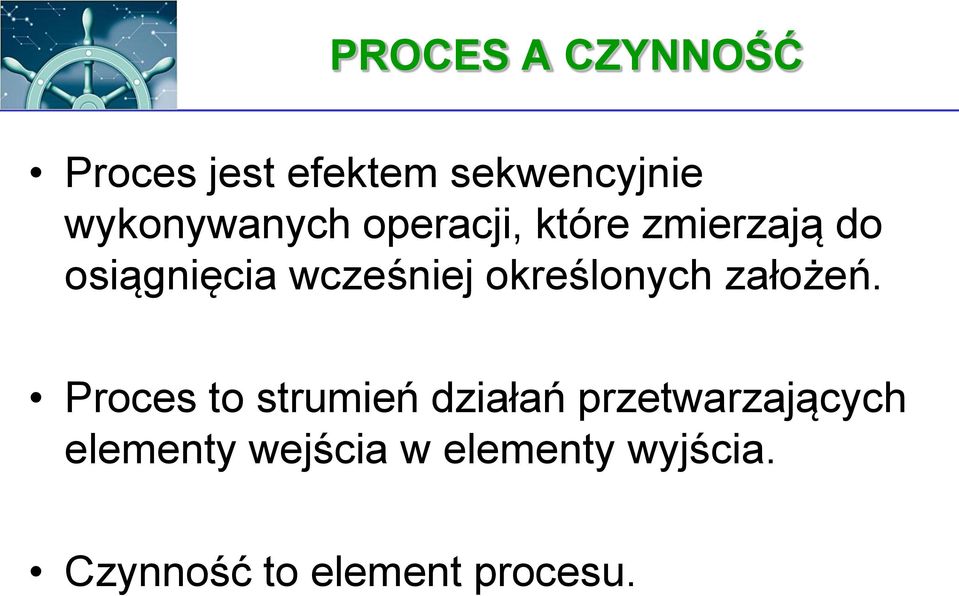 PROCES A CZYNNOŚĆ

• Proces jest efektem sekwencyjnie wykonywanych operacji, które zmierzają do osiągnięcia wcześniej określonych założeń.

• Proces to strumień działań przetwarzających elementy wejścia w elementy wyjścia.

• Czynność to element procesu.